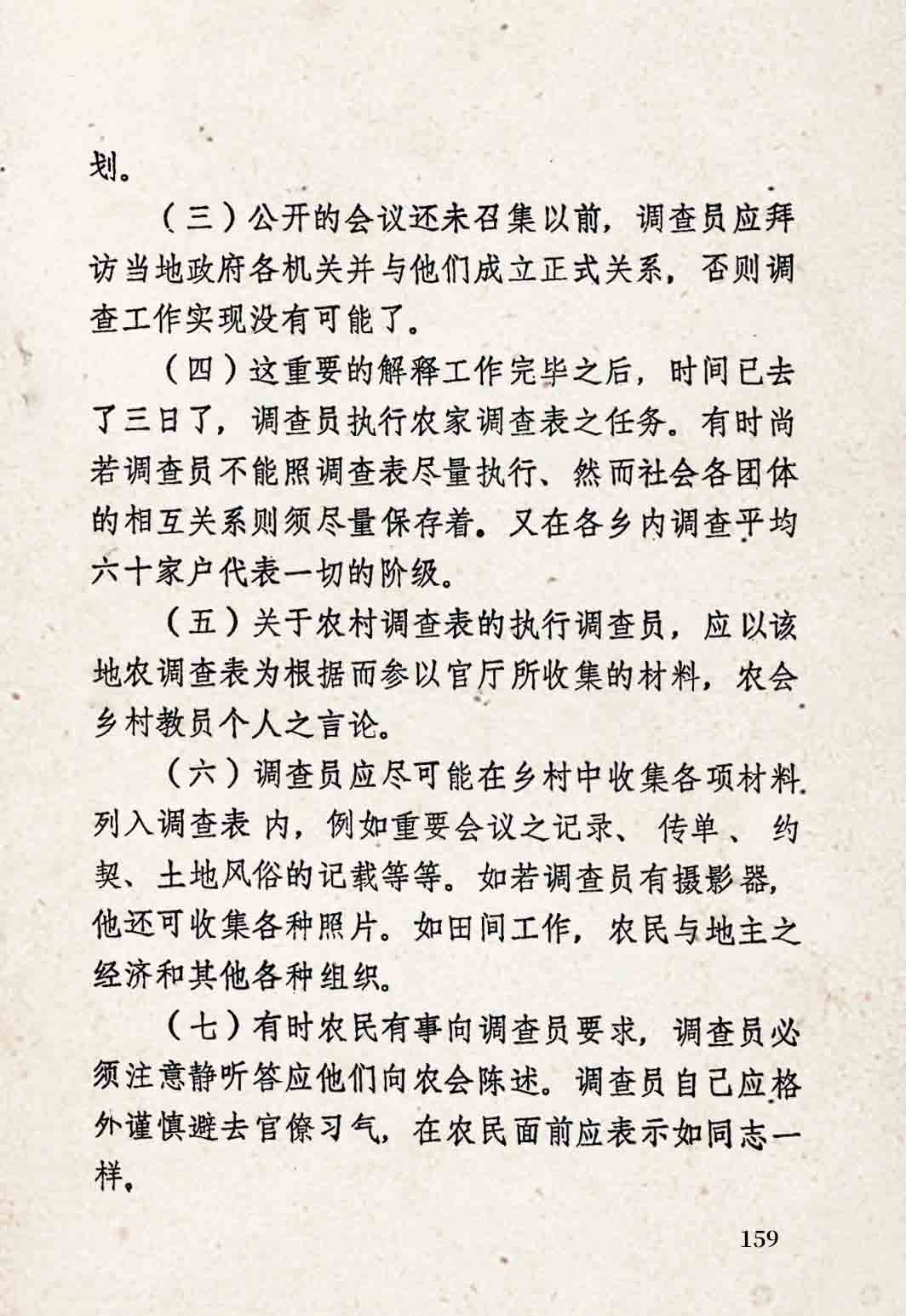 划。

（三）公开的会议还未召集以前，调查员应拜访当地政府各机关并与他们成立正式关系，否则调查工作实现没有可能了。

（四）这重要的解释工作完毕之后，时间已去了三日了，调查员执行农家调查表之任务。有时尚若调查员不能照调查表尽量执行、然而社会各团体的相互关系则须尽量保存着。又在各乡内调查平均六十家户代表一切的阶级。

（五）关于农村调查表的执行调查员，应以该地农调查表为根据而参以官厅所收集的材料，农会乡村教员个人之言论。

（六）调查员应尽可能在乡村中收集各项材料列入调查表内，例如重要会议之记录、传单、约契、土地风俗的记载等等。如若调查员有摄影器，他还可收集各种照片。如田间工作，农民与地主之经济和其他各种组织。

（七）有时农民有事向调查员要求，调查员必须注意静听答应他们向农会陈述。调查员自己应格外谨慎避去官僚习气，在农民面前应表示如同志一样。

159